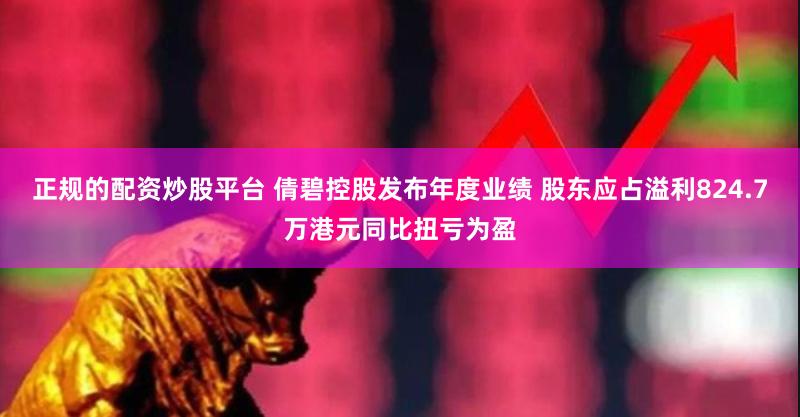 正规的配资炒股平台 倩碧控股发布年度业绩 股东应占溢利824.7万港元同比扭亏为盈